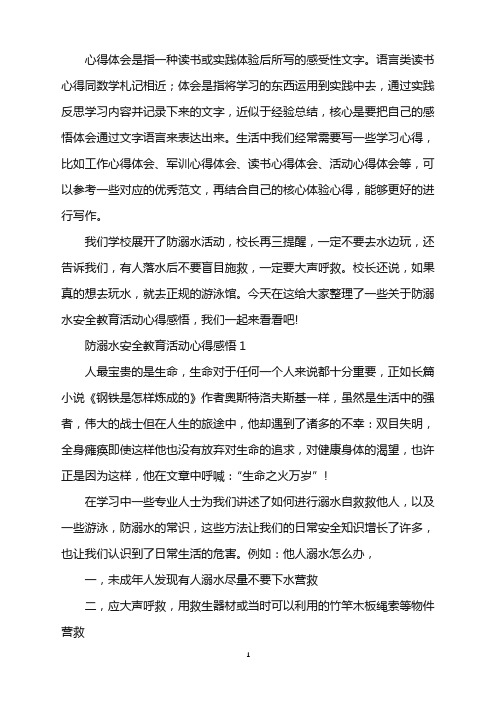 心得体会是指一种读书或实践体验后所写的感受性文字。语言类读书心得同数学札记相近；体会是指将学习的东西运用到实践中去，通过实践反思学习内容并记录下来的文字，近似于经验总结，核心是要把自己的感悟体会通过文字语言来表达出来。生活中我们经常需要写一些学习心得，比如工作心得体会、军训心得体会、读书心得体会、活动心得体会等，可以参考一些对应的优秀范文，再结合自己的核心体验心得，能够更好的进行写作。

我们学校展开了防溺水活动，校长再三提醒，一定不要去水边玩，还告诉我们，有人落水后不要盲目施救，一定要大声呼救。校长还说，如果真的想去玩水，就去正规的游泳馆。今天在这给大家整理了一些关于防溺水安全教育活动心得感悟，我们一起来看看吧!

防溺水安全教育活动心得感悟 1

人最宝贵的是生命，生命对于任何一个人来说都十分重要，正如长篇小说《钢铁是怎样炼成的》作者奥斯特洛夫斯基一样，虽然是生活中的强者，伟大的战士但在人生的旅途中，他却遇到了诸多的不幸：双目失明，全身瘫痪即使这样他也没有放弃对生命的追求，对健康身体的渴望，也许正是因为这样，他在文章中呼喊：“生命之火万岁”！

在学习中一些专业人士为我们讲述了如何进行溺水自救救他人，以及一些游泳，防溺水的常识，这些方法让我们的日常安全知识增长了许多，也让我们认识到了日常生活的危害。例如：他人溺水怎么办，

一，未成年人发现有人溺水尽量不要下水营救

二，应大声呼救，用救生器材或当时可以利用的竹竿木板绳索等物件营救

1